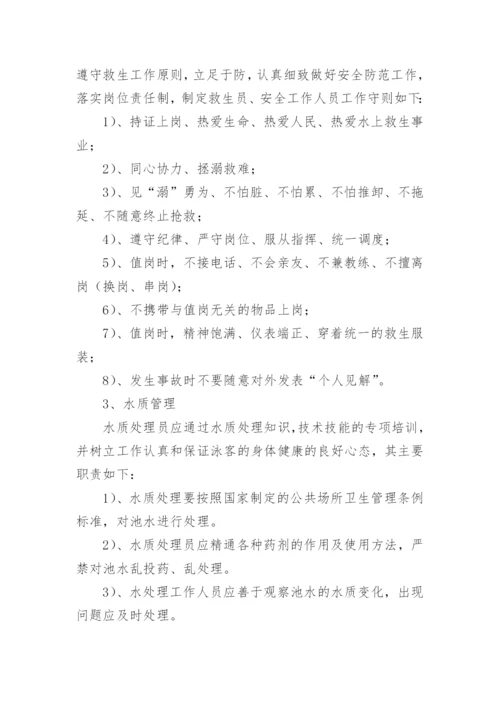 遵守救生工作原则，立足于防，认真细致做好安全防范工作，落实岗位责任制，制定救生员、安全工作人员工作守则如下：

1)、持证上岗、热爱生命、热爱人民、热爱水上救生事业；

2)、同心协力、拯溺救难；

3)、见“溺”勇为、不怕脏、不怕累、不怕推卸、不拖延、不随意终止抢救；

4)、遵守纪律、严守岗位、服从指挥、统一调度；

5)、值岗时，不接电话、不会亲友、不兼教练、不擅离岗（换岗、串岗）；

6)、不携带与值岗无关的物品上岗；

7)、值岗时，精神饱满、仪表端正、穿着统一的救生服装；

8)、发生事故时不要随意对外发表“个人见解”。

3、水质管理

水质处理员应通过水质处理知识，技术技能的专项培训，并树立工作认真和保证泳客的身体健康的良好心态，其主要职责如下：

1)、水质处理要按照国家制定的公共场所卫生管理条例标准，对池水进行处理。

2)、水质处理员应精通各种药剂的作用及使用方法，严禁对池水乱投药、乱处理。

3)、水处理工作人员应善于观察池水的水质变化，出现问题应及时处理。